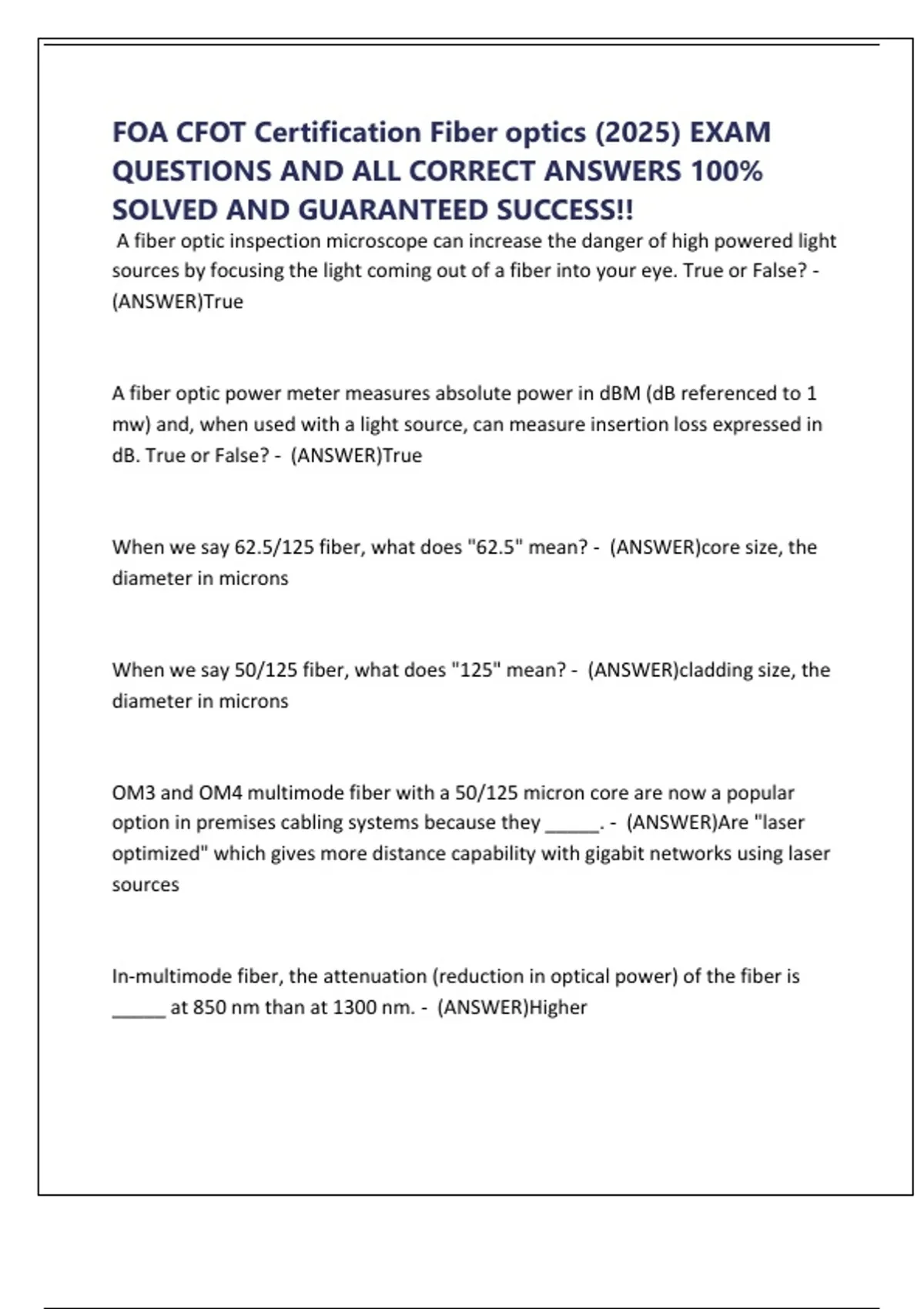 FOA CFOT Certification Fiber optics (2025) EXAM QUESTIONS AND ALL CORRECT ANSWERS 100% SOLVED AND GUARANTEED SUCCESS!!

A fiber optic inspection microscope can increase the danger of high powered light sources by focusing the light coming out of a fiber into your eye. True or False? - (ANSWER)True

A fiber optic power meter measures absolute power in dBM (dB referenced to 1 mw) and, when used with a light source, can measure insertion loss expressed in dB. True or False? - (ANSWER)True

When we say 62.5/125 fiber, what does "62.5" mean? - (ANSWER)core size, the diameter in microns

When we say 50/125 fiber, what does "125" mean? - (ANSWER)cladding size, the diameter in microns

OM3 and OM4 multimode fiber with a 50/125 micron core are now a popular option in premises cabling systems because they _____. - (ANSWER)Are "laser optimized" which gives more distance capability with gigabit networks using laser sources

In-multimode fiber, the attenuation (reduction in optical power) of the fiber is _____ at 850 nm than at 1300 nm. - (ANSWER)Higher